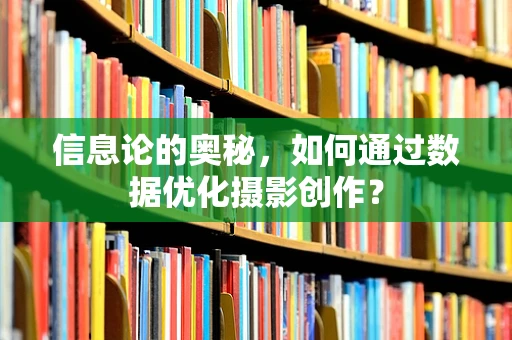 信息论的奥秘，如何通过数据优化摄影创作？